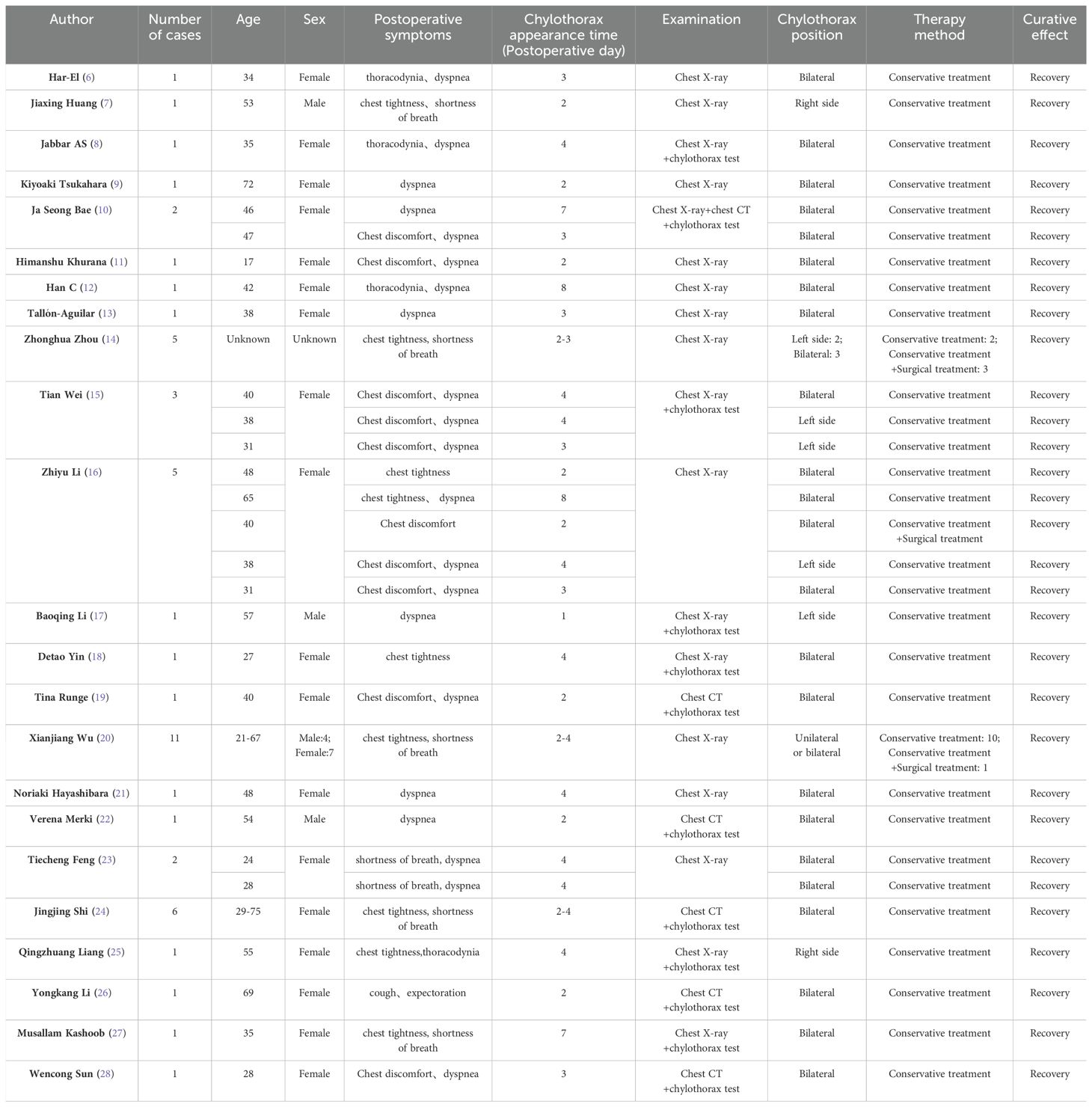 | Author | Number of cases | Age | Sex | Postoperative symptoms | Chylothorax appearance time (Postoperative day) | Examination | Chylothorax position | Therapy method | Curative effect |
|---|---|---|---|---|---|---|---|---|---|
| Har-El (6) | 1 | 34 | Female | thoracodynia、dyspnea | 3 | Chest X-ray | Bilateral | Conservative treatment | Recovery |
| Jiaxing Huang (7) | 1 | 53 | Male | chest tightness、shortness of breath | 2 | Chest X-ray | Right side | Conservative treatment | Recovery |
| Jabbar AS (8) | 1 | 35 | Female | thoracodynia、dyspnea | 4 | Chest X-ray +chylothorax test | Bilateral | Conservative treatment | Recovery |
| Kiyoaki Tsukahara (9) | 1 | 72 | Female | dyspnea | 2 | Chest X-ray | Bilateral | Conservative treatment | Recovery |
| Ja Seong Bae (10) | 2 | 46 | Female | dyspnea | 7 | Chest X-ray+chest CT +chylothorax test | Bilateral | Conservative treatment | Recovery |
| | | 47 | | Chest discomfort、dyspnea | 3 | | Bilateral | Conservative treatment | Recovery |
| Himanshu Khurana (11) | 1 | 17 | Female | Chest discomfort、dyspnea | 2 | Chest X-ray | Bilateral | Conservative treatment | Recovery |
| Han C (12) | 1 | 42 | Female | thoracodynia、dyspnea | 8 | Chest X-ray | Bilateral | Conservative treatment | Recovery |
| Tallón-Aguilar (13) | 1 | 38 | Female | dyspnea | 3 | Chest X-ray | Bilateral | Conservative treatment | Recovery |
| Zhonghua Zhou (14) | 5 | Unknown | Unknown | chest tightness, shortness of breath | 2-3 | Chest X-ray | Left side: 2; Bilateral: 3 | Conservative treatment: 2; Conservative treatment +Surgical treatment: 3 | Recovery |
| Tian Wei (15) | 3 | 40 | Female | Chest discomfort、dyspnea | 4 | Chest X-ray +chylothorax test | Bilateral | Conservative treatment | Recovery |
| | | 38 | | Chest discomfort、dyspnea | 4 | | Left side | Conservative treatment | Recovery |
| | | 31 | | Chest discomfort、dyspnea | 3 | | Left side | Conservative treatment | Recovery |
| Zhiyu Li (16) | 5 | 48 | Female | chest tightness | 2 | Chest X-ray | Bilateral | Conservative treatment | Recovery |
| | | 65 | | chest tightness、 dyspnea | 8 | | Bilateral | Conservative treatment | Recovery |
| | | 40 | | Chest discomfort | 2 | | Bilateral | Conservative treatment +Surgical treatment | Recovery |
| | | 38 | | Chest discomfort、dyspnea | 4 | | Left side | Conservative treatment | Recovery |
| | | 31 | | Chest discomfort、dyspnea | 3 | | Bilateral | Conservative treatment | Recovery |
| Baoqing Li (17) | 1 | 57 | Male | dyspnea | 1 | Chest X-ray +chylothorax test | Left side | Conservative treatment | Recovery |
| Detao Yin (18) | 1 | 27 | Female | chest tightness | 4 | Chest X-ray +chylothorax test | Bilateral | Conservative treatment | Recovery |
| Tina Runge (19) | 1 | 40 | Female | Chest discomfort、dyspnea | 2 | Chest CT +chylothorax test | Bilateral | Conservative treatment | Recovery |
| Xianjiang Wu (20) | 11 | 21-67 | Male:4; Female:7 | chest tightness, shortness of breath | 2-4 | Chest X-ray | Unilateral or bilateral | Conservative treatment: 10; Conservative treatment +Surgical treatment: 1 | Recovery |
| Noriaki Hayashibara (21) | 1 | 48 | Female | dyspnea | 4 | Chest X-ray | Bilateral | Conservative treatment | Recovery |
| Verena Merki (22) | 1 | 54 | Male | dyspnea | 2 | Chest CT +chylothorax test | Bilateral | Conservative treatment | Recovery |
| Tiecheng Feng (23) | 2 | 24 | Female | shortness of breath, dyspnea | 4 | Chest X-ray | Bilateral | Conservative treatment | Recovery |
| | | 28 | | shortness of breath, dyspnea | 4 | | Bilateral | Conservative treatment | Recovery |
| Jingjing Shi (24) | 6 | 29-75 | Female | chest tightness, shortness of breath | 2-4 | Chest CT +chylothorax test | Bilateral | Conservative treatment | Recovery |
| Qingzhuang Liang (25) | 1 | 55 | Female | chest tightness,thoracodynia | 4 | Chest X-ray +chylothorax test | Right side | Conservative treatment | Recovery |
| Yongkang Li (26) | 1 | 69 | Female | cough、expectoration | 2 | Chest CT +chylothorax test | Bilateral | Conservative treatment | Recovery |
| Musallam Kashoob (27) | 1 | 35 | Female | chest tightness, shortness of breath | 7 | Chest X-ray +chylothorax test | Bilateral | Conservative treatment | Recovery |
| Wencong Sun (28) | 1 | 28 | Female | Chest discomfort、dyspnea | 3 | Chest CT +chylothorax test | Bilateral | Conservative treatment | Recovery |